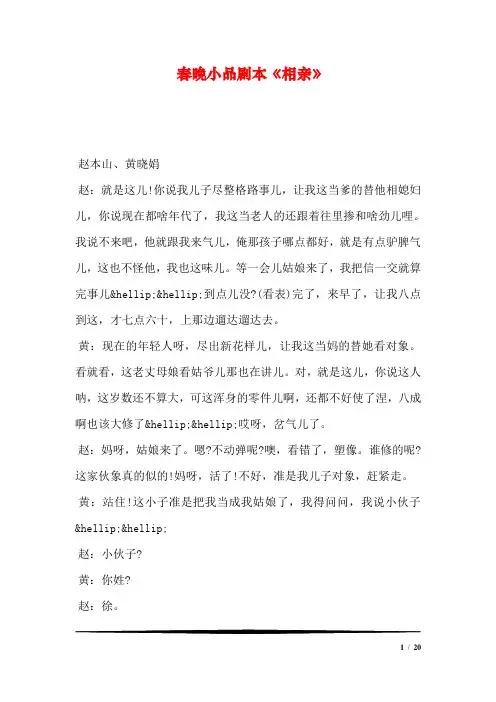 春晚小品剧本《相亲》

赵本山、黄晓娟

赵：就是这儿!你说我儿子尽整格路事儿，让我这当爹的替他相媳妇儿，你说现在都啥年代了，我这当老人的还跟着往里掺和啥劲儿哩。我说不来吧，他就跟我来气儿，俺那孩子哪点都好，就是有点驴脾气儿，这也不怪他，我也这味儿。等一会儿姑娘来了，我把信一交就算完事儿&hellip;&hellip;到点儿没?(看表)完了，来早了，让我八点到这，才七点六十，上那边遛达遛达去。

黄：现在的年轻人呀，尽出新花样儿，让我这当妈的替她看对象。看就看，这老丈母娘看姑爷儿那也在讲儿。对，就是这儿，你说这人呐，这岁数还不算大，可这浑身的零件儿啊，还都不好使了涅，八成啊也该大修了&hellip;&hellip;哎呀，岔气儿了。

赵：妈呀，姑娘来了。嗯?不动弹呢?噢，看错了，塑像。谁修的呢?这家伙象真的似的!妈呀，活了!不好，准是我儿子对象，赶紧走。

黄：站住!这小子准是把我当成我姑娘了，我得问问，我说小伙子&hellip;&hellip;

赵：小伙子?

黄：你姓?

赵：徐。

1 / 20